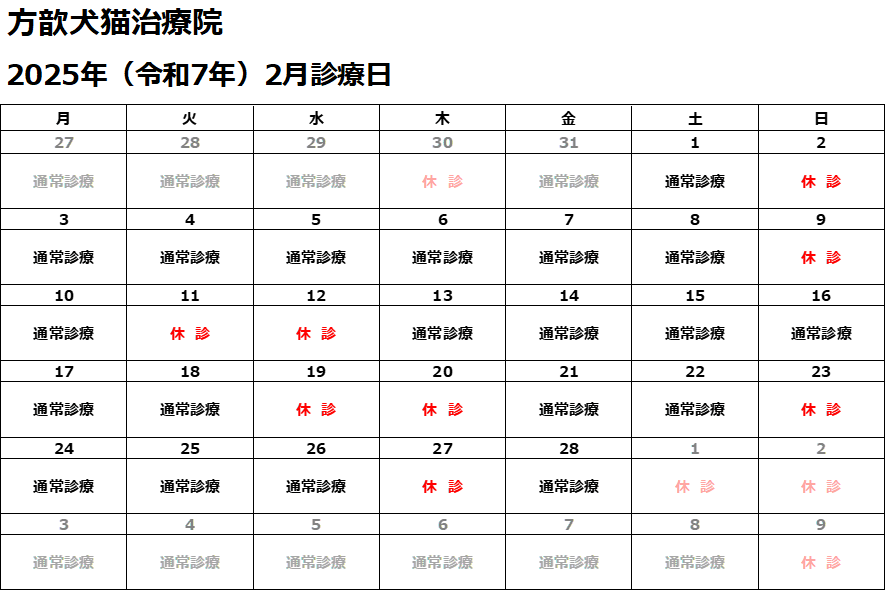 方歆犬猫治療院

2025年（令和7年）2月診療日

| 月 | 火 | 水 | 木 | 金 | 土 | 日 |
|---|---|---|---|---|---|---|
| 27 | 28 | 29 | 30 | 31 | 1 | 2 |
| 通常診療 | 通常診療 | 通常診療 | 休 診 | 通常診療 | 通常診療 | 休 診 |
| 3 | 4 | 5 | 6 | 7 | 8 | 9 |
| 通常診療 | 通常診療 | 通常診療 | 通常診療 | 通常診療 | 通常診療 | 休 診 |
| 10 | 11 | 12 | 13 | 14 | 15 | 16 |
| 通常診療 | 休 診 | 休 診 | 通常診療 | 通常診療 | 通常診療 | 通常診療 |
| 17 | 18 | 19 | 20 | 21 | 22 | 23 |
| 通常診療 | 通常診療 | 休 診 | 休 診 | 通常診療 | 通常診療 | 休 診 |
| 24 | 25 | 26 | 27 | 28 | 1 | 2 |
| 通常診療 | 通常診療 | 通常診療 | 休 診 | 通常診療 | 休 診 | 休 診 |
| 3 | 4 | 5 | 6 | 7 | 8 | 9 |
| 通常診療 | 通常診療 | 通常診療 | 通常診療 | 通常診療 | 通常診療 | 休 診 |